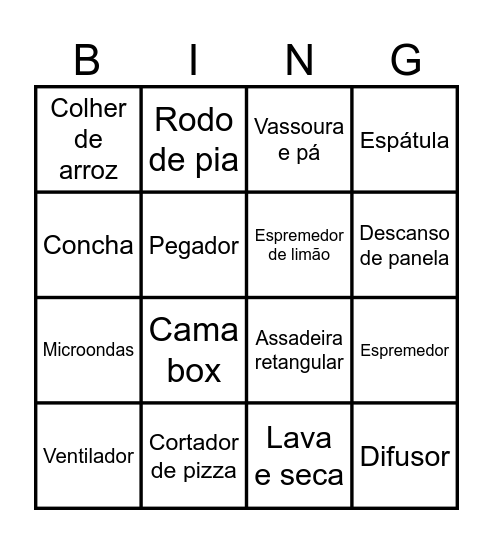 | B | I | N | G |
|---|---|---|---|
| Colher de arroz | Rodo de pia | Vassoura e pá | Espátula |
| Concha | Pegador | Espremedor de limão | Descanso de panela |
| Microondas | Cama box | Assadeira retangular | Espremedor |
| Ventilador | Cortador de pizza | Lava e seca | Difusor |